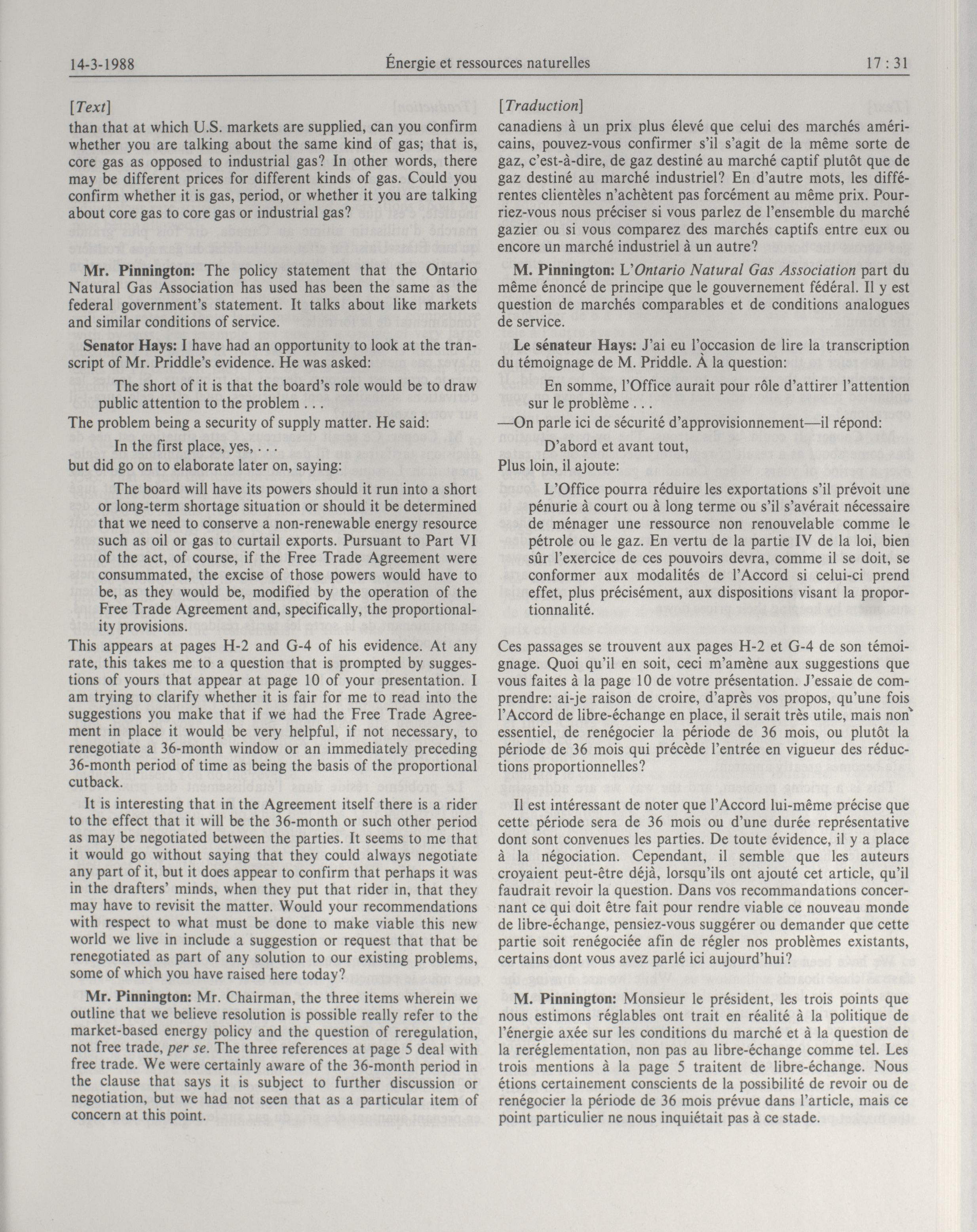 14-3-1988 Énergie et ressources naturelles 17 : 31

[Text]

than that at which U.S. markets are supplied, can you confirm whether you are talking about the same kind of gas; that is, core gas as opposed to industrial gas? In other words, there may be different prices for different kinds of gas. Could you confirm whether it is gas, period, or whether it you are talking about core gas to core gas or industrial gas?

Mr. Pinnington: The policy statement that the Ontario Natural Gas Association has used has been the same as the federal government's statement. It talks about like markets and similar conditions of service.

Senator Hays: I have had an opportunity to look at the transcript of Mr. Priddle's evidence. He was asked:

The short of it is that the board's role would be to draw public attention to the problem . . .

The problem being a security of supply matter. He said:

In the first place, yes, . . .

but did go on to elaborate later on, saying:

The board will have its powers should it run into a short or long-term shortage situation or should it be determined that we need to conserve a non-renewable energy resource such as oil or gas to curtail exports. Pursuant to Part VI of the act, of course, if the Free Trade Agreement were consummated, the excise of those powers would have to be, as they would be, modified by the operation of the Free Trade Agreement and, specifically, the proportionality provisions.

This appears at pages H-2 and G-4 of his evidence. At any rate, this takes me to a question that is prompted by suggestions of yours that appear at page 10 of your presentation. I am trying to clarify whether it is fair for me to read into the suggestions you make that if we had the Free Trade Agreement in place it would be very helpful, if not necessary, to renegotiate a 36-month window or an immediately preceding 36-month period of time as being the basis of the proportional cutback.

It is interesting that in the Agreement itself there is a rider to the effect that it will be the 36-month or such other period as may be negotiated between the parties. It seems to me that it would go without saying that they could always negotiate any part of it, but it does appear to confirm that perhaps it was in the drafters' minds, when they put that rider in, that they may have to revisit the matter. Would your recommendations with respect to what must be done to make viable this new world we live in include a suggestion or request that that be renegotiated as part of any solution to our existing problems, some of which you have raised here today?

Mr. Pinnington: Mr. Chairman, the three items wherein we outline that we believe resolution is possible really refer to the market-based energy policy and the question of reregulation, not free trade, per se. The three references at page 5 deal with free trade. We were certainly aware of the 36-month period in the clause that says it is subject to further discussion or negotiation, but we had not seen that as a particular item of concern at this point.

[Traduction]

canadiens à un prix plus élevé que celui des marchés américains, pouvez-vous confirmer s'il s'agit de la même sorte de gaz, c'est-à-dire, de gaz destiné au marché captif plutôt que de gaz destiné au marché industriel? En d'autre mots, les différentes clientèles n'achètent pas forcément au même prix. Pourriez-vous nous préciser si vous parlez de l'ensemble du marché gazier ou si vous comparez des marchés captifs entre eux ou encore un marché industriel à un autre?

M. Pinnington: L'Ontario Natural Gas Association part du même énoncé de principe que le gouvernement fédéral. Il y est question de marchés comparables et de conditions analogues de service.

Le sénateur Hays: J'ai eu l'occasion de lire la transcription du témoignage de M. Priddle. À la question:

En somme, l'Office aurait pour rôle d'attirer l'attention sur le problème . . .

—On parle ici de sécurité d'approvisionnement—il répond:

D'abord et avant tout,

Plus loin, il ajoute:

L'Office pourra réduire les exportations s'il prévoit une pénurie à court ou à long terme ou s'il s'avérait nécessaire de ménager une ressource non renouvelable comme le pétrole ou le gaz. En vertu de la partie IV de la loi, bien sûr l'exercice de ces pouvoirs devra, comme il se doit, se conformer aux modalités de l'Accord si celui-ci prend effet, plus précisément, aux dispositions visant la proportionnalité.

Ces passages se trouvent aux pages H-2 et G-4 de son témoignage. Quoi qu'il en soit, ceci m'amène aux suggestions que vous faites à la page 10 de votre présentation. J'essaie de comprendre: ai-je raison de croire, d'après vos propos, qu'une fois l'Accord de libre-échange en place, il serait très utile, mais non essentiel, de renégocier la période de 36 mois, ou plutôt la période de 36 mois qui précède l'entrée en vigueur des réductions proportionnelles?

Il est intéressant de noter que l'Accord lui-même précise que cette période sera de 36 mois ou d'une durée représentative dont sont convenues les parties. De toute évidence, il y a place à la négociation. Cependant, il semble que les auteurs croyaient peut-être déjà, lorsqu'ils ont ajouté cet article, qu'il faudrait revoir la question. Dans vos recommandations concernant ce qui doit être fait pour rendre viable ce nouveau monde de libre-échange, pensiez-vous suggérer ou demander que cette partie soit renégociée afin de régler nos problèmes existants, certains dont vous avez parlé ici aujourd'hui?

M. Pinnington: Monsieur le président, les trois points que nous estimons réglables ont trait en réalité à la politique de l'énergie axée sur les conditions du marché et à la question de la reréglementation, non pas au libre-échange comme tel. Les trois mentions à la page 5 traitent de libre-échange. Nous étions certainement conscients de la possibilité de revoir ou de renégocier la période de 36 mois prévue dans l'article, mais ce point particulier ne nous inquiétait pas à ce stade.